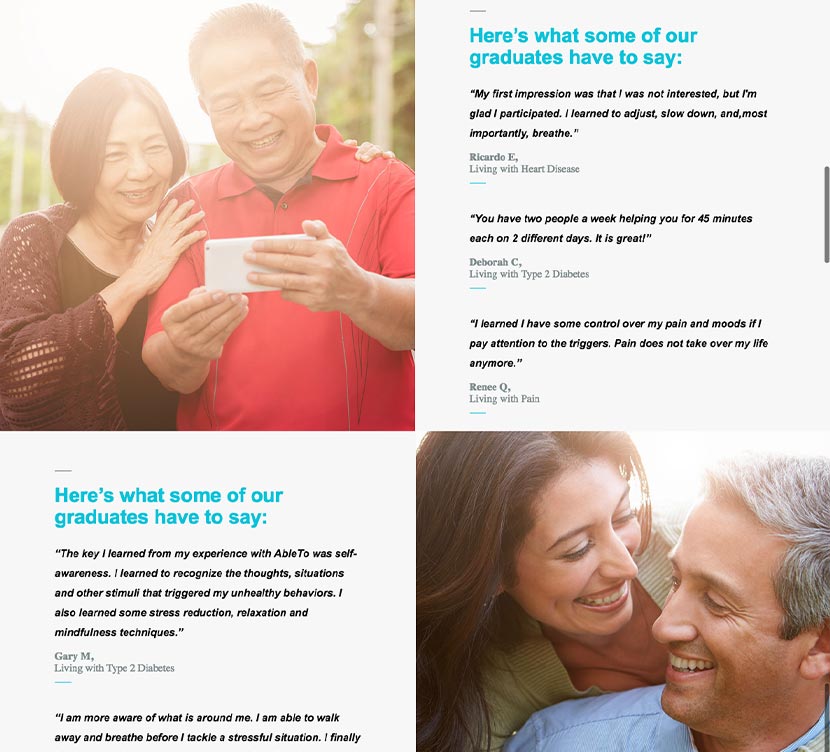 Here's what some of our graduates have to say:

"My first impression was that I was not interested, but I'm glad I participated. I learned to adjust, slow down, and,most importantly, breathe."

Ricardo E,
Living with Heart Disease

"You have two people a week helping you for 45 minutes each on 2 different days. It is great!"

Deborah C,
Living with Type 2 Diabetes

"I learned I have some control over my pain and moods if I pay attention to the triggers. Pain does not take over my life anymore."

Renee Q,
Living with Pain

Here's what some of our graduates have to say:

"The key I learned from my experience with AbleTo was self-awareness. I learned to recognize the thoughts, situations and other stimuli that triggered my unhealthy behaviors. I also learned some stress reduction, relaxation and mindfulness techniques."

Gary M,
Living with Type 2 Diabetes

"I am more aware of what is around me. I am able to walk away and breathe before I tackle a stressful situation. I finally